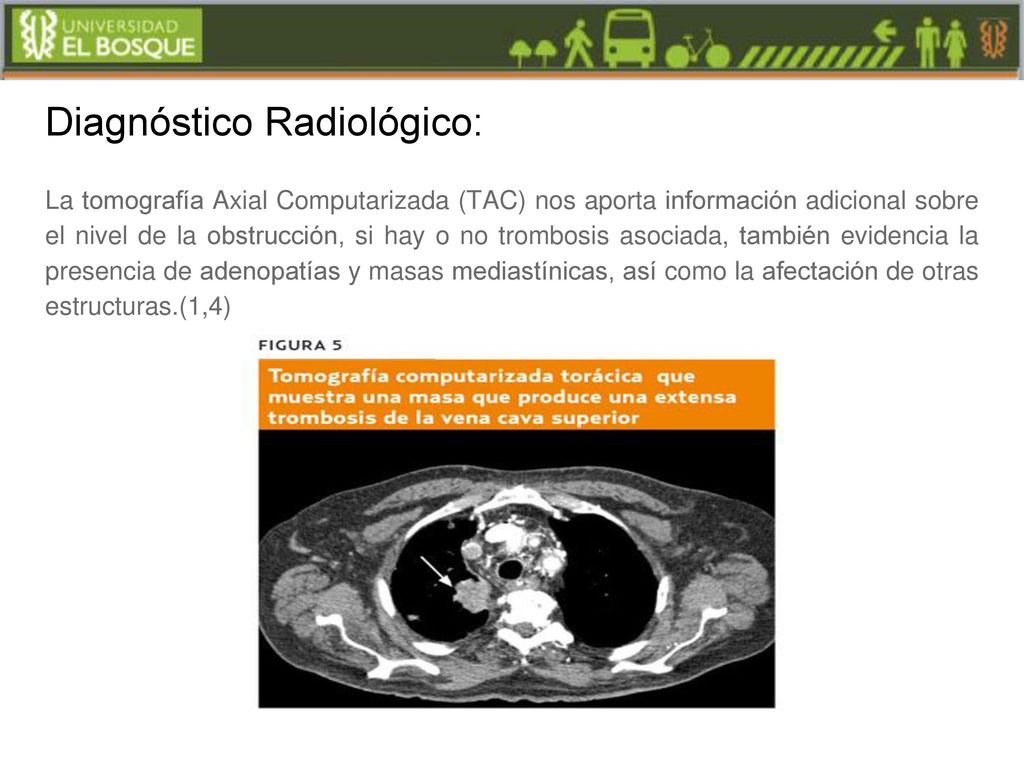 UNIVERSIDAD
EL BOSQUE

Diagnóstico Radiológico:

La tomografía Axial Computarizada (TAC) nos aporta información adicional sobre el nivel de la obstrucción, si hay o no trombosis asociada, también evidencia la presencia de adenopatías y masas mediastínicas, así como la afectación de otras estructuras.(1,4)

FIGURA 5

Tomografía computarizada torácica que muestra una masa que produce una extensa trombosis de la vena cava superior